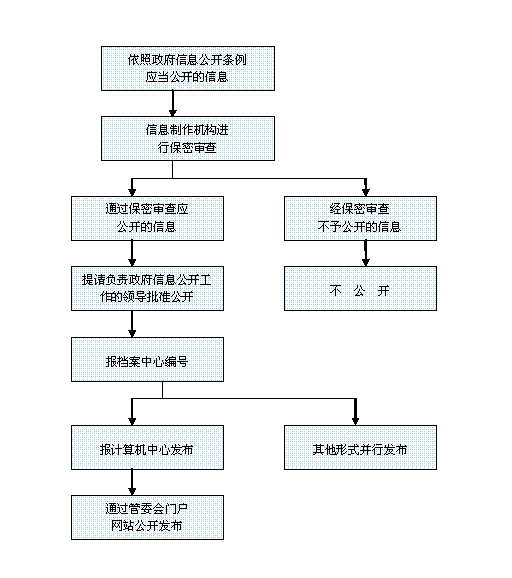 依照政府信息公开条例应当公开的信息

信息制作机构进行保密审查

通过保密审查应公开的信息

经保密审查不予公开的信息

提请负责政府信息公开工作的领导批准公开

不 公 开

报档案中心编号

报计算机中心发布

其他形式并行发布

通过管委会门户网站公开发布